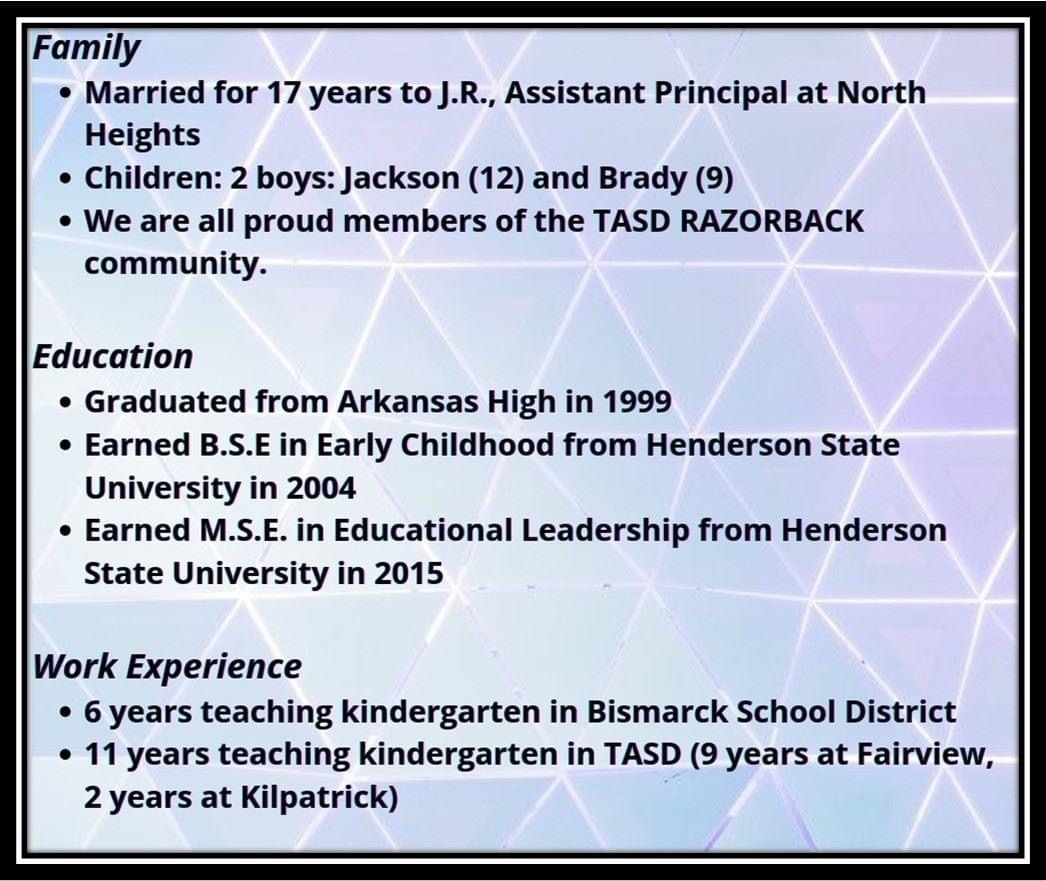 Family

• Married for 17 years to J.R., Assistant Principal at North Heights
• Children: 2 boys: Jackson (12) and Brady (9)
• We are all proud members of the TASD RAZORBACK community.

Education

• Graduated from Arkansas High in 1999
• Earned B.S.E in Early Childhood from Henderson State University in 2004
• Earned M.S.E. in Educational Leadership from Henderson State University in 2015

Work Experience

• 6 years teaching kindergarten in Bismarck School District
• 11 years teaching kindergarten in TASD (9 years at Fairview, 2 years at Kilpatrick)